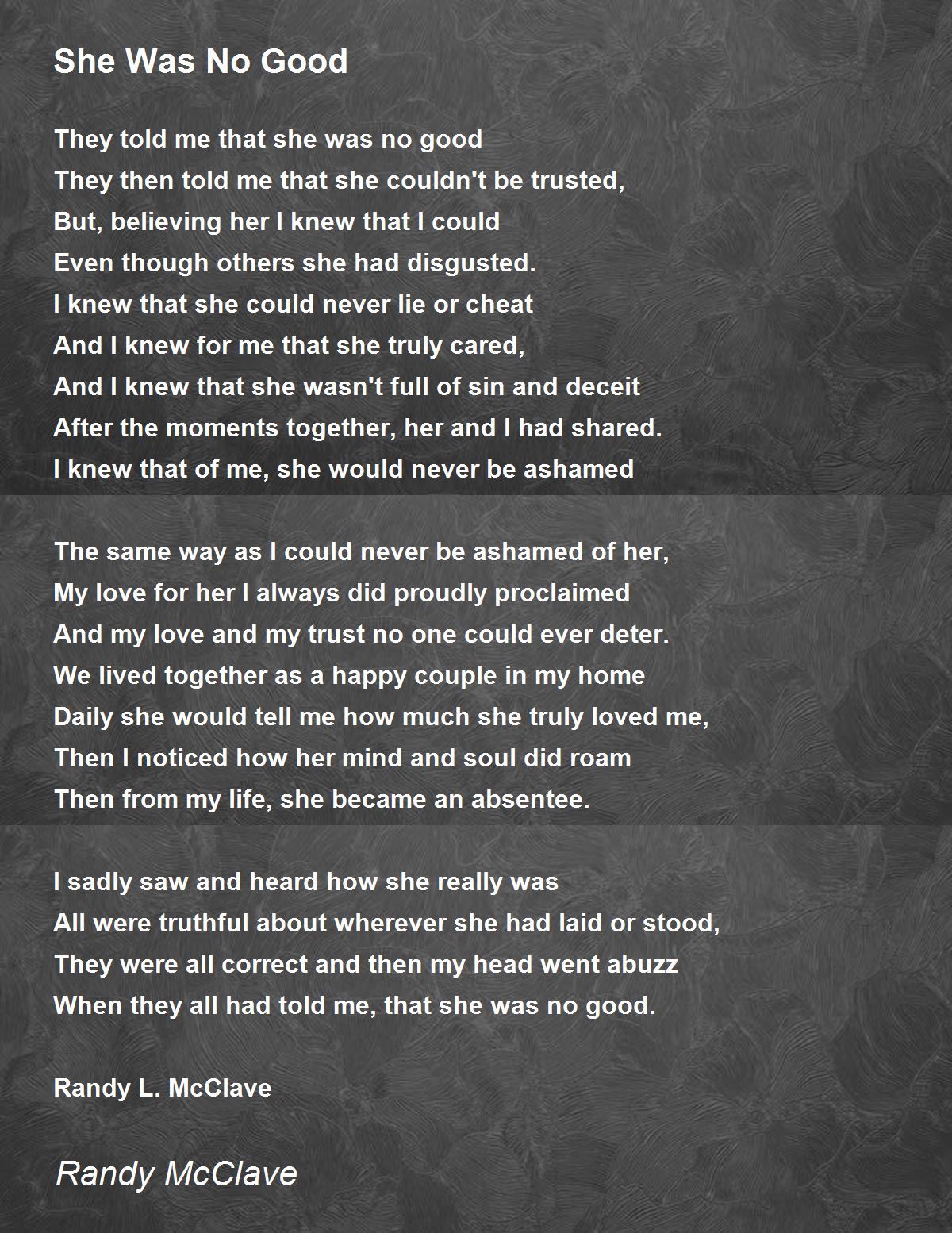 She Was No Good

They told me that she was no good
They then told me that she couldn't be trusted,
But, believing her I knew that I could
Even though others she had disgusted.
I knew that she could never lie or cheat
And I knew for me that she truly cared,
And I knew that she wasn't full of sin and deceit
After the moments together, her and I had shared.
I knew that of me, she would never be ashamed

The same way as I could never be ashamed of her,
My love for her I always did proudly proclaimed
And my love and my trust no one could ever deter.
We lived together as a happy couple in my home
Daily she would tell me how much she truly loved me,
Then I noticed how her mind and soul did roam
Then from my life, she became an absentee.

I sadly saw and heard how she really was
All were truthful about wherever she had laid or stood,
They were all correct and then my head went abuzz
When they all had told me, that she was no good.

Randy L. McClave

Randy McClave